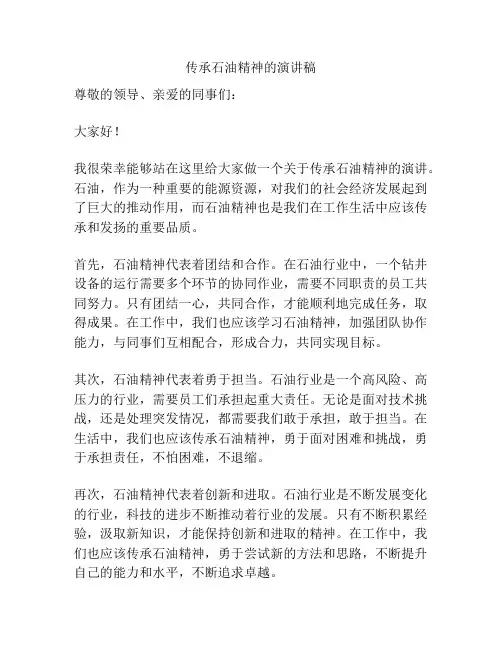 传承石油精神的演讲稿

尊敬的领导、亲爱的同事们：

大家好！

我很荣幸能够站在这里给大家做一个关于传承石油精神的演讲。石油，作为一种重要的能源资源，对我们的社会经济发展起到了巨大的推动作用，而石油精神也是我们在工作生活中应该传承和发扬的重要品质。

首先，石油精神代表着团结和合作。在石油行业中，一个钻井设备的运行需要多个环节的协同作业，需要不同职责的员工共同努力。只有团结一心，共同合作，才能顺利地完成任务，取得成果。在工作中，我们也应该学习石油精神，加强团队协作能力，与同事们互相配合，形成合力，共同实现目标。

其次，石油精神代表着勇于担当。石油行业是一个高风险、高压力的行业，需要员工们承担起重大责任。无论是面对技术挑战，还是处理突发情况，都需要我们敢于承担，敢于担当。在生活中，我们也应该传承石油精神，勇于面对困难和挑战，勇于承担责任，不怕困难，不退缩。

再次，石油精神代表着创新和进取。石油行业是不断发展变化的行业，科技的进步不断推动着行业的发展。只有不断积累经验，汲取新知识，才能保持创新和进取的精神。在工作中，我们也应该传承石油精神，勇于尝试新的方法和思路，不断提升自己的能力和水平，不断追求卓越。